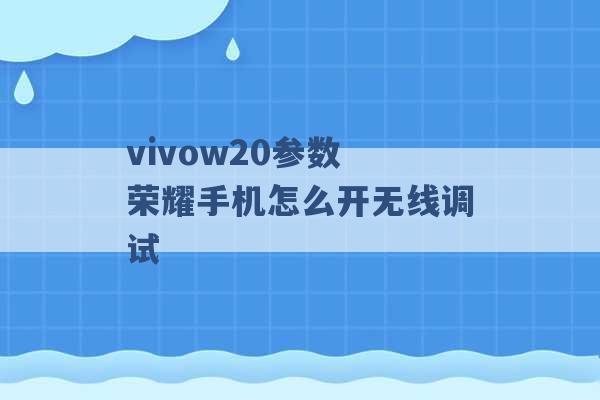 vivow20参数
荣耀手机怎么开无线调试